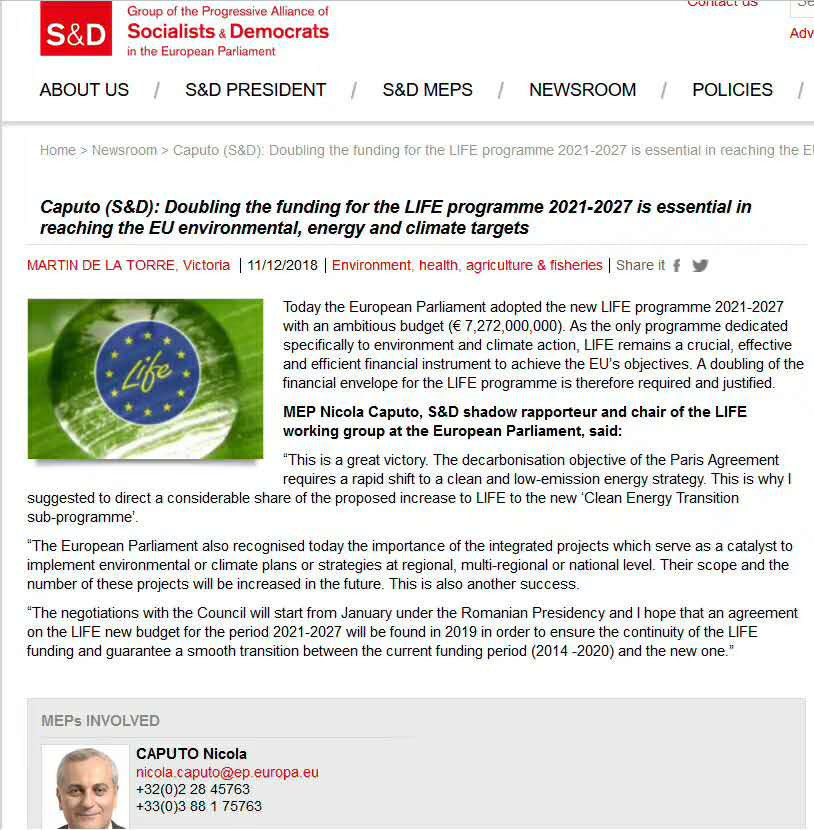 S&D Group of the Progressive Alliance of Socialists & Democrats in the European Parliament

Contact us

Adv

ABOUT US / S&D PRESIDENT / S&D MEPS / NEWSROOM / POLICIES /

Home > Newsroom > Caputo (S&D): Doubling the funding for the LIFE programme 2021-2027 is essential in reaching the E

Caputo (S&D): Doubling the funding for the LIFE programme 2021-2027 is essential in reaching the EU environmental, energy and climate targets

MARTIN DE LA TORRE, Victoria | 11/12/2018 | Environment, health, agriculture & fisheries | Share it

Life

Today the European Parliament adopted the new LIFE programme 2021-2027 with an ambitious budget (€ 7,272,000,000). As the only programme dedicated specifically to environment and climate action, LIFE remains a crucial, effective and efficient financial instrument to achieve the EU's objectives. A doubling of the financial envelope for the LIFE programme is therefore required and justified.

MEP Nicola Caputo, S&D shadow rapporteur and chair of the LIFE working group at the European Parliament, said:

"This is a great victory. The decarbonisation objective of the Paris Agreement requires a rapid shift to a clean and low-emission energy strategy. This is why I suggested to direct a considerable share of the proposed increase to LIFE to the new 'Clean Energy Transition sub-programme'.

"The European Parliament also recognised today the importance of the integrated projects which serve as a catalyst to implement environmental or climate plans or strategies at regional, multi-regional or national level. Their scope and the number of these projects will be increased in the future. This is also another success.

"The negotiations with the Council will start from January under the Romanian Presidency and I hope that an agreement on the LIFE new budget for the period 2021-2027 will be found in 2019 in order to ensure the continuity of the LIFE funding and guarantee a smooth transition between the current funding period (2014 -2020) and the new one."

MEPs INVOLVED

CAPUTO Nicola
nicola.caputo@ep.europa.eu
+32(0)2 28 45763
+33(0)3 88 1 75763